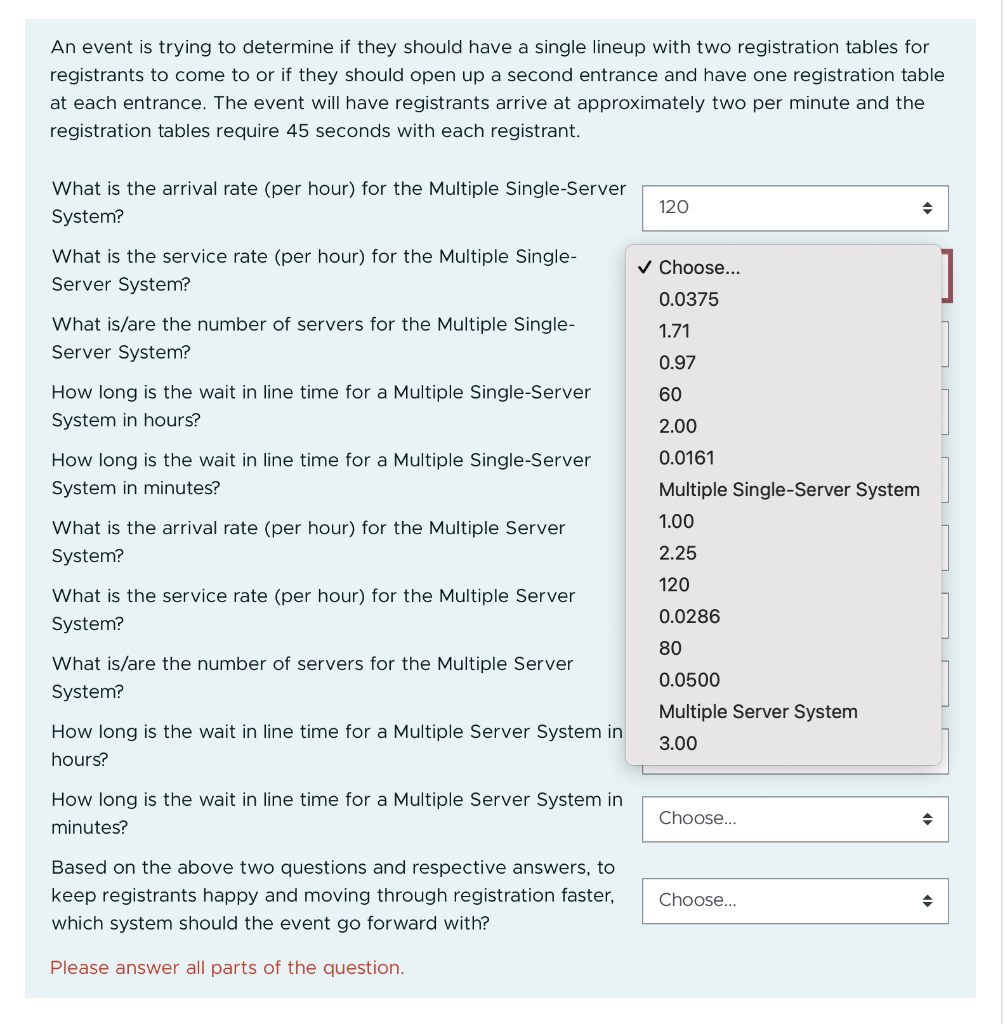 An event is trying to determine if they should have a single lineup with two registration tables for registrants to come to or if they should open up a second entrance and have one registration table at each entrance. The event will have registrants arrive at approximately two per minute and the registration tables require 45 seconds with each registrant.

What is the arrival rate (per hour) for the Multiple Single-Server System?

120

What is the service rate (per hour) for the Multiple Single-Server System?

✓ Choose...
0.0375
1.71
0.97
60
2.00
0.0161
Multiple Single-Server System
1.00
2.25
120
0.0286
80
0.0500
Multiple Server System
3.00

What is/are the number of servers for the Multiple Single-Server System?

How long is the wait in line time for a Multiple Single-Server System in hours?

How long is the wait in line time for a Multiple Single-Server System in minutes?

What is the arrival rate (per hour) for the Multiple Server System?

What is the service rate (per hour) for the Multiple Server System?

What is/are the number of servers for the Multiple Server System?

How long is the wait in line time for a Multiple Server System in hours?

How long is the wait in line time for a Multiple Server System in minutes?

Choose...

Based on the above two questions and respective answers, to keep registrants happy and moving through registration faster, which system should the event go forward with?

Choose...

Please answer all parts of the question.